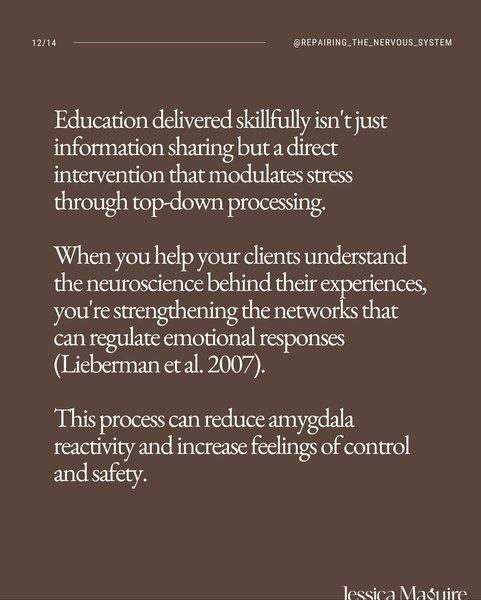 12/14

@REPAIRING_THE_NERVOUS_SYSTEM

Education delivered skillfully isn't just information sharing but a direct intervention that modulates stress through top-down processing.

When you help your clients understand the neuroscience behind their experiences, you're strengthening the networks that can regulate emotional responses (Lieberman et al. 2007).

This process can reduce amygdala reactivity and increase feelings of control and safety.

Jessica Maguire